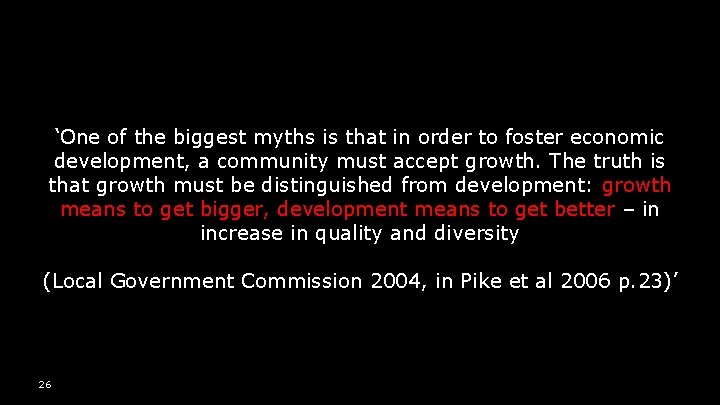 ‘One of the biggest myths is that in order to foster economic development, a community must accept growth. The truth is that growth must be distinguished from development: growth means to get bigger, development means to get better – in increase in quality and diversity

(Local Government Commission 2004, in Pike et al 2006 p.23)’

26